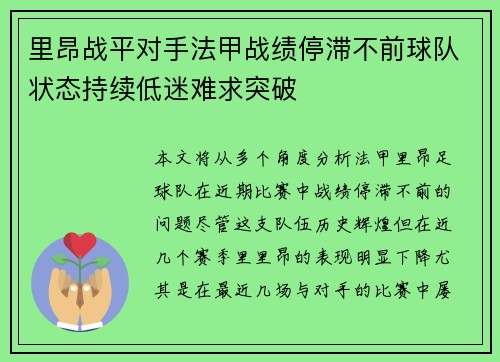 里昂战平对手法甲战绩停滞不前球队状态持续低迷难求突破

本文将从多个角度分析法甲里昂足球队在近期比赛中战绩停滞不前的问题尽管这支队伍历史辉煌但在近几个赛季里里昂的表现明显下降尤其是在最近几场与对手的比赛中屡